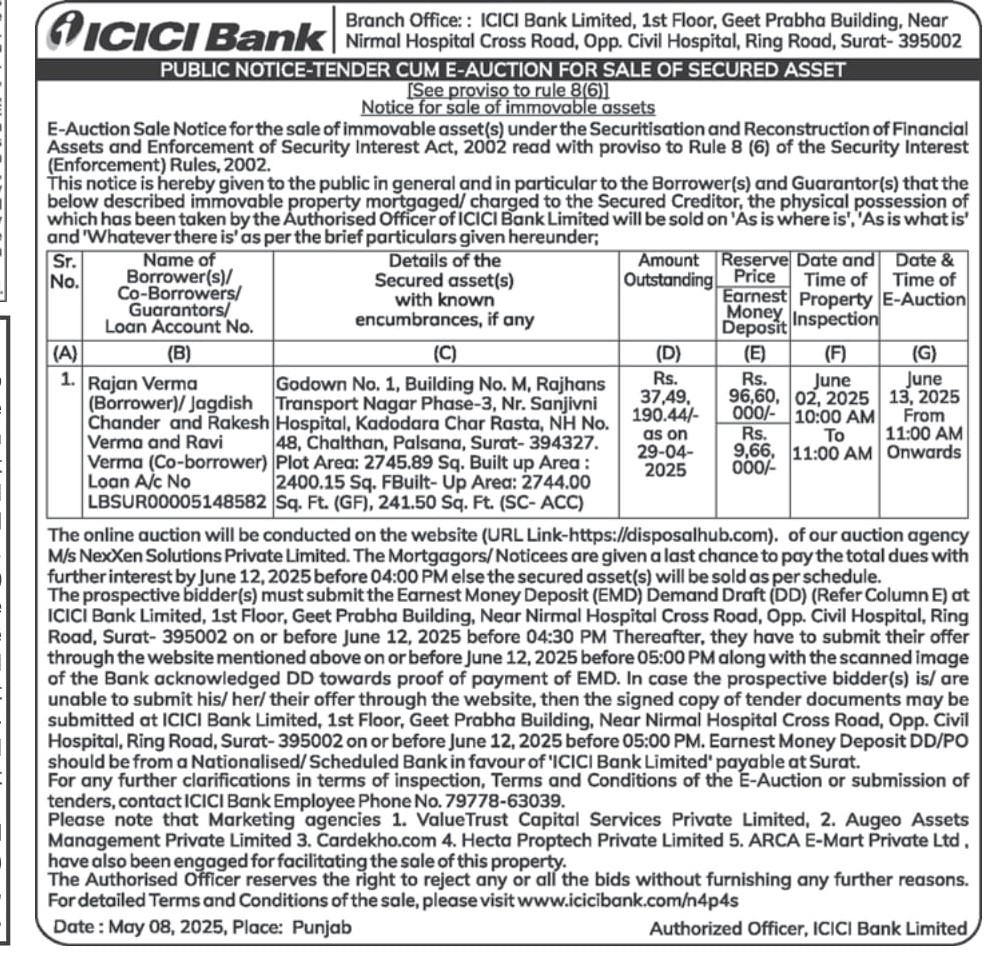 ICICI Bank

Branch Office: : ICICI Bank Limited, 1st Floor, Geet Prabha Building, Near Nirmal Hospital Cross Road, Opp. Civil Hospital, Ring Road, Surat- 395002

PUBLIC NOTICE-TENDER CUM E-AUCTION FOR SALE OF SECURED ASSET

[See proviso to rule 8(6)]
Notice for sale of immovable assets

E-Auction Sale Notice for the sale of immovable asset(s) under the Securitisation and Reconstruction of Financial Assets and Enforcement of Security Interest Act, 2002 read with proviso to Rule 8 (6) of the Security Interest (Enforcement) Rules, 2002.
This notice is hereby given to the public in general and in particular to the Borrower(s) and Guarantor(s) that the below described immovable property mortgaged/ charged to the Secured Creditor, the physical possession of which has been taken by the Authorised Officer of ICICI Bank Limited will be sold on 'As is where is', 'As is what is' and 'Whatever there is' as per the brief particulars given hereunder;

| Sr. No. | Name of Borrower(s)/ Co-Borrowers/ Guarantors/ Loan Account No. | Details of the Secured asset(s) with known encumbrances, if any | Amount Outstanding | Reserve Price / Earnest Money Deposit | Date and Time of Property Inspection | Date & Time of E-Auction |
|---|---|---|---|---|---|---|
| (A) | (B) | (C) | (D) | (E) | (F) | (G) |
| 1. | Rajan Verma (Borrower)/ Jagdish Chander and Rakesh Verma and Ravi Verma (Co-borrower) Loan A/c No LBSUR00005148582 | Godown No. 1, Building No. M, Rajhans Transport Nagar Phase-3, Nr. Sanjivni Hospital, Kadodara Char Rasta, NH No. 48, Chalthan, Palsana, Surat- 394327. Plot Area: 2745.89 Sq. Built up Area : 2400.15 Sq. FBuilt- Up Area: 2744.00 Sq. Ft. (GF), 241.50 Sq. Ft. (SC- ACC) | Rs. 37,49, 190.44/- as on 29-04-2025 | Rs. 96,60, 000/- / Rs. 9,66, 000/- | June 02, 2025 10:00 AM To 11:00 AM | June 13, 2025 From 11:00 AM Onwards |

The online auction will be conducted on the website (URL Link-https://disposalhub.com). of our auction agency M/s NexXen Solutions Private Limited. The Mortgagors/ Noticees are given a last chance to pay the total dues with further interest by June 12, 2025 before 04:00 PM else the secured asset(s) will be sold as per schedule.
The prospective bidder(s) must submit the Earnest Money Deposit (EMD) Demand Draft (DD) (Refer Column E) at ICICI Bank Limited, 1st Floor, Geet Prabha Building, Near Nirmal Hospital Cross Road, Opp. Civil Hospital, Ring Road, Surat- 395002 on or before June 12, 2025 before 04:30 PM Thereafter, they have to submit their offer through the website mentioned above on or before June 12, 2025 before 05:00 PM along with the scanned image of the Bank acknowledged DD towards proof of payment of EMD. In case the prospective bidder(s) is/ are unable to submit his/ her/ their offer through the website, then the signed copy of tender documents may be submitted at ICICI Bank Limited, 1st Floor, Geet Prabha Building, Near Nirmal Hospital Cross Road, Opp. Civil Hospital, Ring Road, Surat- 395002 on or before June 12, 2025 before 05:00 PM. Earnest Money Deposit DD/PO should be from a Nationalised/ Scheduled Bank in favour of 'ICICI Bank Limited' payable at Surat.
For any further clarifications in terms of inspection, Terms and Conditions of the E-Auction or submission of tenders, contact ICICI Bank Employee Phone No. 79778-63039.
Please note that Marketing agencies 1. ValueTrust Capital Services Private Limited, 2. Augeo Assets Management Private Limited 3. Cardekho.com 4. Hecta Proptech Private Limited 5. ARCA E-Mart Private Ltd , have also been engaged for facilitating the sale of this property.
The Authorised Officer reserves the right to reject any or all the bids without furnishing any further reasons. For detailed Terms and Conditions of the sale, please visit www.icicibank.com/n4p4s

Date : May 08, 2025, Place: Punjab

Authorized Officer, ICICI Bank Limited